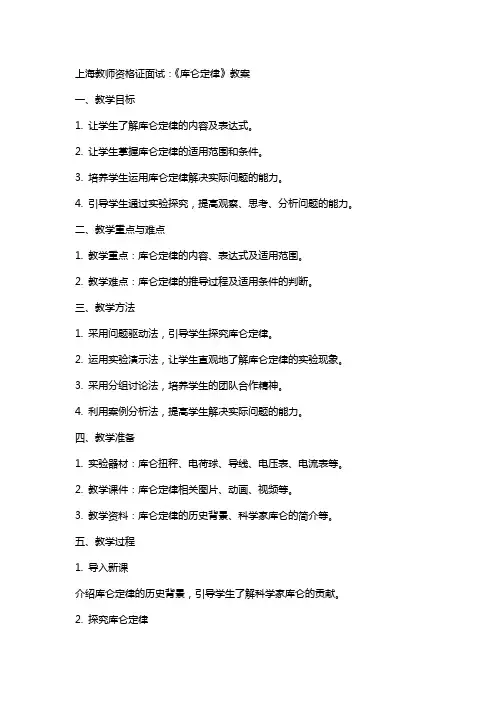 上海教师资格证面试：《库仑定律》教案

一、教学目标

1. 让学生了解库仑定律的内容及表达式。

2. 让学生掌握库仑定律的适用范围和条件。

3. 培养学生运用库仑定律解决实际问题的能力。

4. 引导学生通过实验探究，提高观察、思考、分析问题的能力。

二、教学重点与难点

1. 教学重点：库仑定律的内容、表达式及适用范围。

2. 教学难点：库仑定律的推导过程及适用条件的判断。

三、教学方法

1. 采用问题驱动法，引导学生探究库仑定律。

2. 运用实验演示法，让学生直观地了解库仑定律的实验现象。

3. 采用分组讨论法，培养学生的团队合作精神。

4. 利用案例分析法，提高学生解决实际问题的能力。

四、教学准备

1. 实验器材：库仑扭秤、电荷球、导线、电压表、电流表等。

2. 教学课件：库仑定律相关图片、动画、视频等。

3. 教学资料：库仑定律的历史背景、科学家库仑的简介等。

五、教学过程

1. 导入新课

介绍库仑定律的历史背景，引导学生了解科学家库仑的贡献。

2. 探究库仑定律